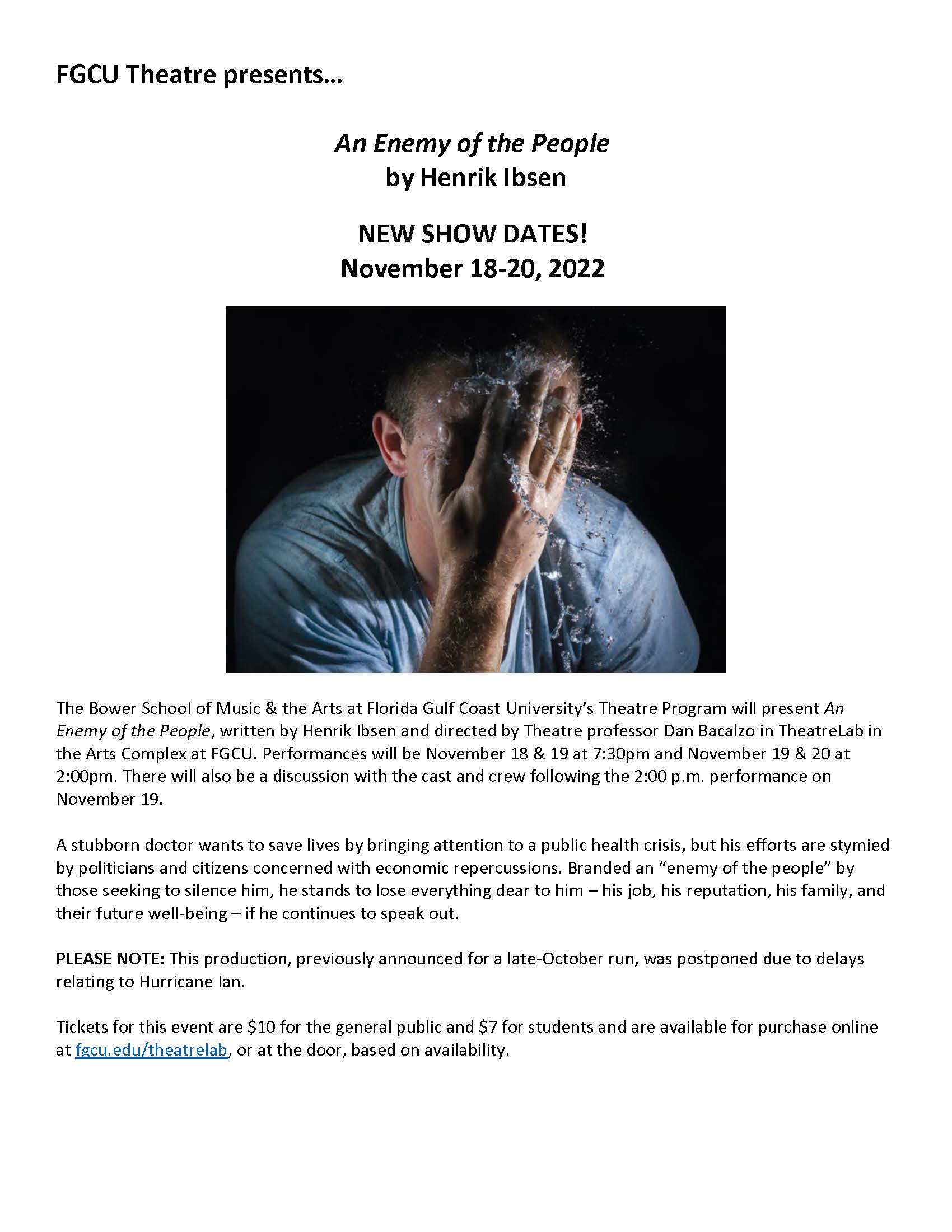 FGCU Theatre presents…

An Enemy of the People
by Henrik Ibsen

NEW SHOW DATES!
November 18-20, 2022

The Bower School of Music & the Arts at Florida Gulf Coast University's Theatre Program will present An Enemy of the People, written by Henrik Ibsen and directed by Theatre professor Dan Bacalzo in TheatreLab in the Arts Complex at FGCU. Performances will be November 18 & 19 at 7:30pm and November 19 & 20 at 2:00pm. There will also be a discussion with the cast and crew following the 2:00 p.m. performance on November 19.

A stubborn doctor wants to save lives by bringing attention to a public health crisis, but his efforts are stymied by politicians and citizens concerned with economic repercussions. Branded an "enemy of the people" by those seeking to silence him, he stands to lose everything dear to him – his job, his reputation, his family, and their future well-being – if he continues to speak out.

PLEASE NOTE: This production, previously announced for a late-October run, was postponed due to delays relating to Hurricane Ian.

Tickets for this event are $10 for the general public and $7 for students and are available for purchase online at fgcu.edu/theatrelab, or at the door, based on availability.